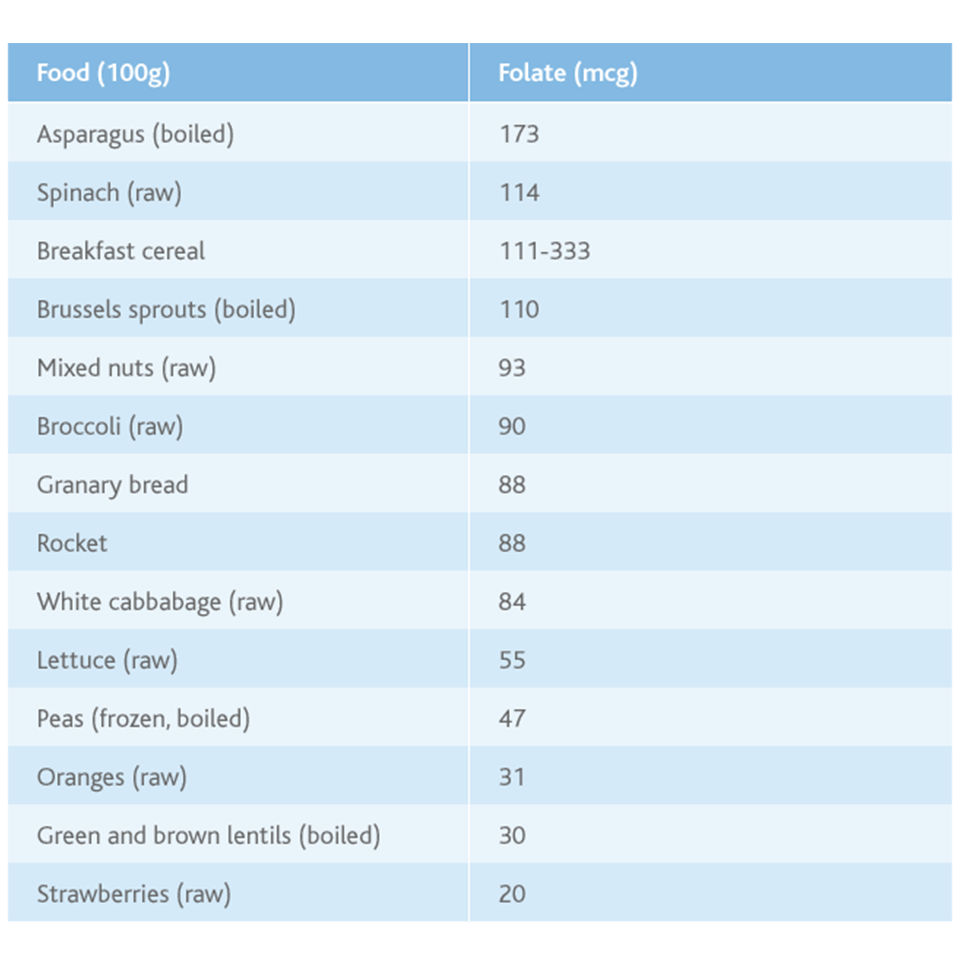 | Food (100g) | Folate (mcg) |
|---|---|
| Asparagus (boiled) | 173 |
| Spinach (raw) | 114 |
| Breakfast cereal | 111-333 |
| Brussels sprouts (boiled) | 110 |
| Mixed nuts (raw) | 93 |
| Broccoli (raw) | 90 |
| Granary bread | 88 |
| Rocket | 88 |
| White cabbabage (raw) | 84 |
| Lettuce (raw) | 55 |
| Peas (frozen, boiled) | 47 |
| Oranges (raw) | 31 |
| Green and brown lentils (boiled) | 30 |
| Strawberries (raw) | 20 |